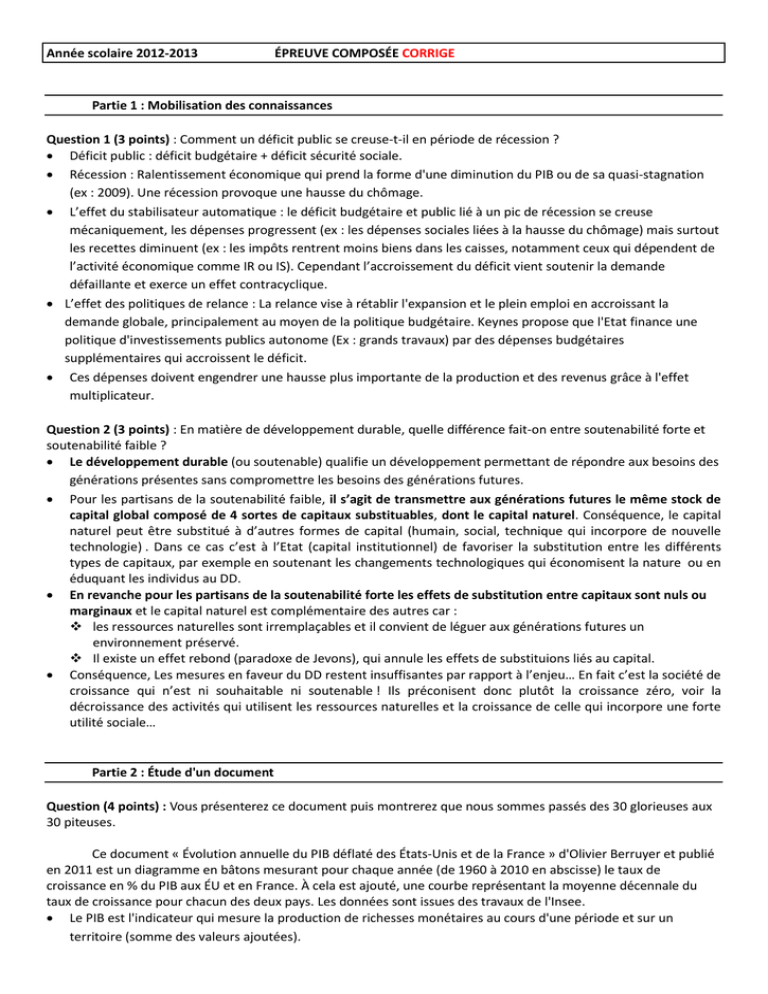 Année scolaire 2012-2013 ÉPREUVE COMPOSÉE CORRIGE

Partie 1 : Mobilisation des connaissances

Question 1 (3 points) : Comment un déficit public se creuse-t-il en période de récession ?
• Déficit public : déficit budgétaire + déficit sécurité sociale.
• Récession : Ralentissement économique qui prend la forme d'une diminution du PIB ou de sa quasi-stagnation (ex : 2009). Une récession provoque une hausse du chômage.
• L'effet du stabilisateur automatique : le déficit budgétaire et public lié à un pic de récession se creuse mécaniquement, les dépenses progressent (ex : les dépenses sociales liées à la hausse du chômage) mais surtout les recettes diminuent (ex : les impôts rentrent moins biens dans les caisses, notamment ceux qui dépendent de l'activité économique comme IR ou IS). Cependant l'accroissement du déficit vient soutenir la demande défaillante et exerce un effet contracyclique.
• L'effet des politiques de relance : La relance vise à rétablir l'expansion et le plein emploi en accroissant la demande globale, principalement au moyen de la politique budgétaire. Keynes propose que l'Etat finance une politique d'investissements publics autonome (Ex : grands travaux) par des dépenses budgétaires supplémentaires qui accroissent le déficit.
• Ces dépenses doivent engendrer une hausse plus importante de la production et des revenus grâce à l'effet multiplicateur.

Question 2 (3 points) : En matière de développement durable, quelle différence fait-on entre soutenabilité forte et soutenabilité faible ?
• Le développement durable (ou soutenable) qualifie un développement permettant de répondre aux besoins des générations présentes sans compromettre les besoins des générations futures.
• Pour les partisans de la soutenabilité faible, il s'agit de transmettre aux générations futures le même stock de capital global composé de 4 sortes de capitaux substituables, dont le capital naturel. Conséquence, le capital naturel peut être substitué à d'autres formes de capital (humain, social, technique qui incorpore de nouvelle technologie) . Dans ce cas c'est à l'Etat (capital institutionnel) de favoriser la substitution entre les différents types de capitaux, par exemple en soutenant les changements technologiques qui économisent la nature ou en éduquant les individus au DD.
• En revanche pour les partisans de la soutenabilité forte les effets de substitution entre capitaux sont nuls ou marginaux et le capital naturel est complémentaire des autres car :
❖ les ressources naturelles sont irremplaçables et il convient de léguer aux générations futures un environnement préservé.
❖ Il existe un effet rebond (paradoxe de Jevons), qui annule les effets de substituions liés au capital.
• Conséquence, Les mesures en faveur du DD restent insuffisantes par rapport à l'enjeu… En fait c'est la société de croissance qui n'est ni souhaitable ni soutenable ! Ils préconisent donc plutôt la croissance zéro, voir la décroissance des activités qui utilisent les ressources naturelles et la croissance de celle qui incorpore une forte utilité sociale…

Partie 2 : Étude d'un document

Question (4 points) : Vous présenterez ce document puis montrerez que nous sommes passés des 30 glorieuses aux 30 piteuses.

Ce document « Évolution annuelle du PIB déflaté des États-Unis et de la France » d'Olivier Berruyer et publié en 2011 est un diagramme en bâtons mesurant pour chaque année (de 1960 à 2010 en abscisse) le taux de croissance en % du PIB aux ÉU et en France. À cela est ajouté, une courbe représentant la moyenne décennale du taux de croissance pour chacun des deux pays. Les données sont issues des travaux de l'Insee.
• Le PIB est l'indicateur qui mesure la production de richesses monétaires au cours d'une période et sur un territoire (somme des valeurs ajoutées).